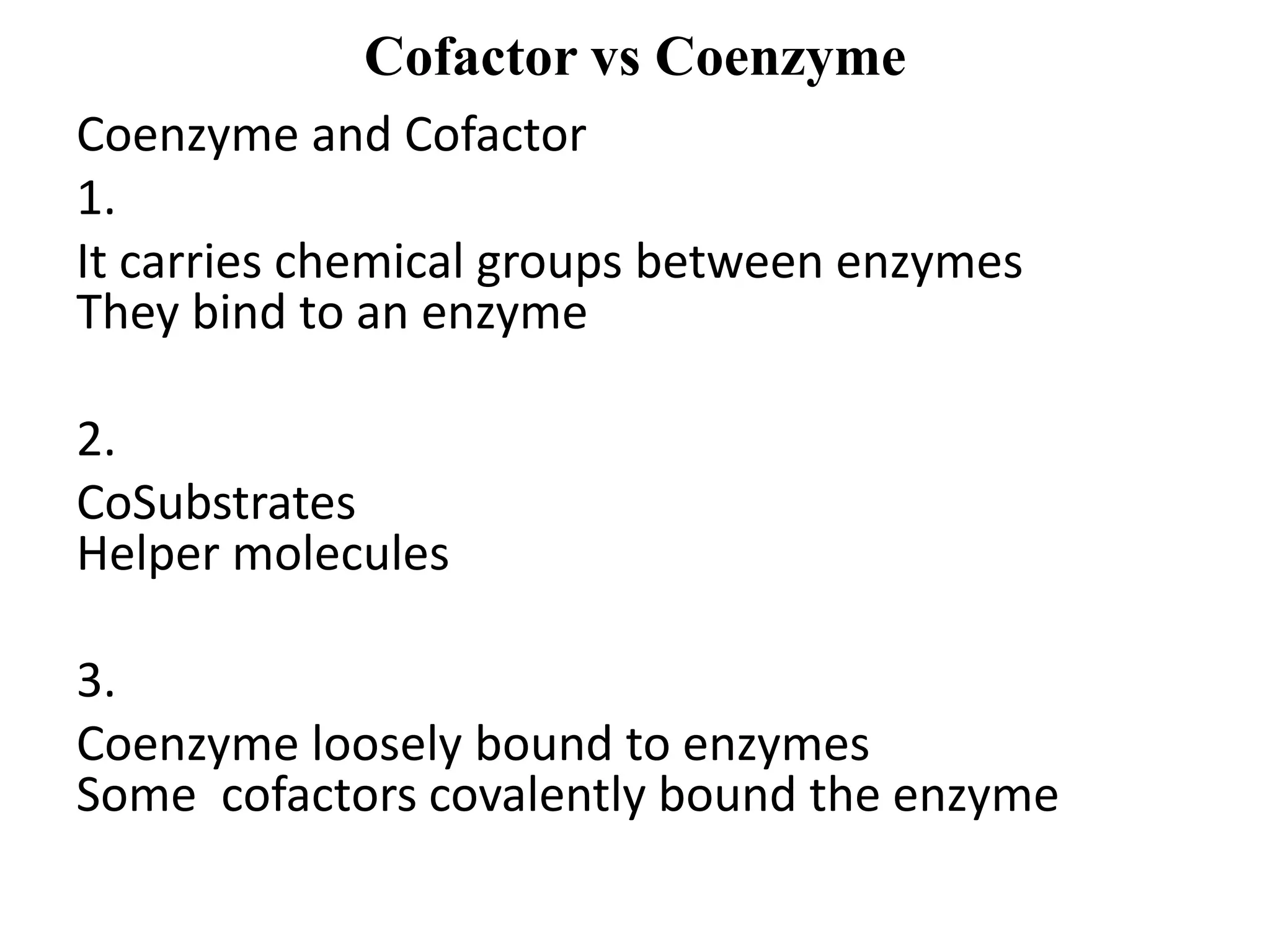 Cofactor vs Coenzyme

Coenzyme and Cofactor

1.

It carries chemical groups between enzymes
They bind to an enzyme

2.

CoSubstrates
Helper molecules

3.

Coenzyme loosely bound to enzymes
Some  cofactors covalently bound the enzyme